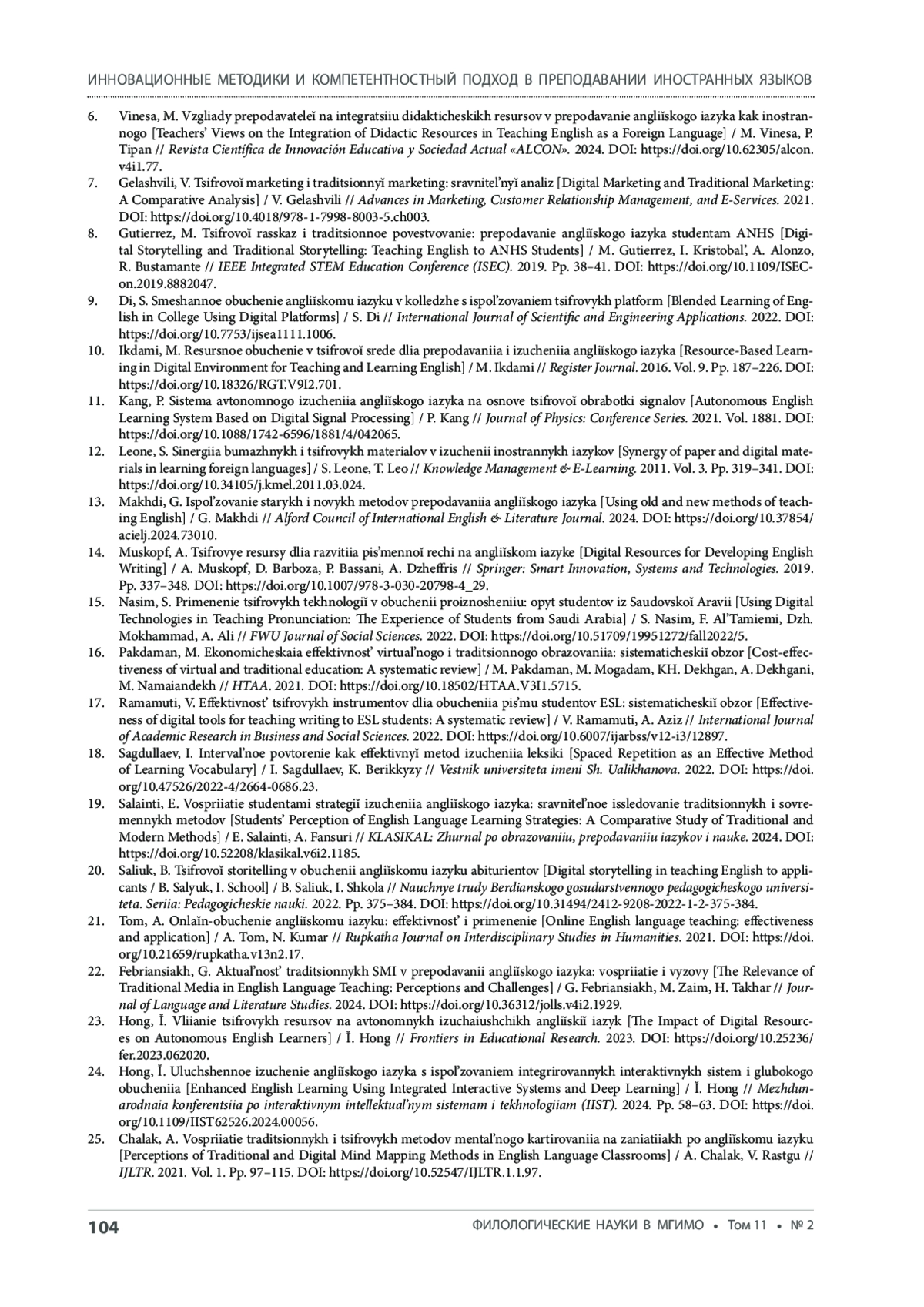 ИННОВАЦИОННЫЕ МЕТОДИКИ И КОМПЕТЕНТНОСТНЫЙ ПОДХОД В ПРЕПОДАВАНИИ ИНОСТРАННЫХ ЯЗЫКОВ

6. Vinesa, M. Vzgliady prepodavateleĭ na integratsiiu didakticheskikh resursov v prepodavanie angliĭskogo iazyka kak inostrannogo [Teachers' Views on the Integration of Didactic Resources in Teaching English as a Foreign Language] / M. Vinesa, P. Tipan // Revista Científica de Innovación Educativa y Sociedad Actual «ALCON». 2024. DOI: https://doi.org/10.62305/alcon.v4i1.77.

7. Gelashvili, V. Tsifrovoĭ marketing i traditsionnyĭ marketing: sravnitel'nyĭ analiz [Digital Marketing and Traditional Marketing: A Comparative Analysis] / V. Gelashvili // Advances in Marketing, Customer Relationship Management, and E-Services. 2021. DOI: https://doi.org/10.4018/978-1-7998-8003-5.ch003.

8. Gutierrez, M. Tsifrovoĭ rasskaz i traditsionnoe povestvovanie: prepodavanie angliĭskogo iazyka studentam ANHS [Digital Storytelling and Traditional Storytelling: Teaching English to ANHS Students] / M. Gutierrez, I. Kristobal', A. Alonzo, R. Bustamante // IEEE Integrated STEM Education Conference (ISEC). 2019. Pp. 38–41. DOI: https://doi.org/10.1109/ISECon.2019.8882047.

9. Di, S. Smeshannoe obuchenie angliĭskomu iazyku v kolledzhe s ispol'zovaniem tsifrovykh platform [Blended Learning of English in College Using Digital Platforms] / S. Di // International Journal of Scientific and Engineering Applications. 2022. DOI: https://doi.org/10.7753/ijsea1111.1006.

10. Ikdami, M. Resursnoe obuchenie v tsifrovoĭ srede dlia prepodavaniia i izucheniia angliĭskogo iazyka [Resource-Based Learning in Digital Environment for Teaching and Learning English] / M. Ikdami // Register Journal. 2016. Vol. 9. Pp. 187–226. DOI: https://doi.org/10.18326/RGT.V9I2.701.

11. Kang, P. Sistema avtonomnogo izucheniia angliĭskogo iazyka na osnove tsifrovoĭ obrabotki signalov [Autonomous English Learning System Based on Digital Signal Processing] / P. Kang // Journal of Physics: Conference Series. 2021. Vol. 1881. DOI: https://doi.org/10.1088/1742-6596/1881/4/042065.

12. Leone, S. Sinergiia bumazhnykh i tsifrovykh materialov v izuchenii inostrannykh iazykov [Synergy of paper and digital materials in learning foreign languages] / S. Leone, T. Leo // Knowledge Management & E-Learning. 2011. Vol. 3. Pp. 319–341. DOI: https://doi.org/10.34105/j.kmel.2011.03.024.

13. Makhdi, G. Ispol'zovanie starykh i novykh metodov prepodavaniia angliĭskogo iazyka [Using old and new methods of teaching English] / G. Makhdi // Alford Council of International English & Literature Journal. 2024. DOI: https://doi.org/10.37854/acielj.2024.73010.

14. Muskopf, A. Tsifrovye resursy dlia razvitiia pis'mennoĭ rechi na angliĭskom iazyke [Digital Resources for Developing English Writing] / A. Muskopf, D. Barboza, P. Bassani, A. Dzheffris // Springer: Smart Innovation, Systems and Technologies. 2019. Pp. 337–348. DOI: https://doi.org/10.1007/978-3-030-20798-4_29.

15. Nasim, S. Primenenie tsifrovykh tekhnologiĭ v obuchenii proiznosheniiu: opyt studentov iz Saudovskoĭ Aravii [Using Digital Technologies in Teaching Pronunciation: The Experience of Students from Saudi Arabia] / S. Nasim, F. Al'Tamiemi, Dzh. Mokhammad, A. Ali // FWU Journal of Social Sciences. 2022. DOI: https://doi.org/10.51709/19951272/fall2022/5.

16. Pakdaman, M. Ekonomicheskaia effektivnost' virtual'nogo i traditsionnogo obrazovaniia: sistematicheskiĭ obzor [Cost-effectiveness of virtual and traditional education: A systematic review] / M. Pakdaman, M. Mogadam, KH. Dekhgan, A. Dekhgani, M. Namaiandekh // HTAA. 2021. DOI: https://doi.org/10.18502/HTAA.V3I1.5715.

17. Ramamuti, V. Effektivnost' tsifrovykh instrumentov dlia obucheniia pis'mu studentov ESL: sistematicheskiĭ obzor [Effectiveness of digital tools for teaching writing to ESL students: A systematic review] / V. Ramamuti, A. Aziz // International Journal of Academic Research in Business and Social Sciences. 2022. DOI: https://doi.org/10.6007/ijarbss/v12-i3/12897.

18. Sagdullaev, I. Interval'noe povtorenie kak effektivnyĭ metod izucheniia leksiki [Spaced Repetition as an Effective Method of Learning Vocabulary] / I. Sagdullaev, K. Berikkyzy // Vestnik universiteta imeni Sh. Ualikhanova. 2022. DOI: https://doi.org/10.47526/2022-4/2664-0686.23.

19. Salainti, E. Vospriiatie studentami strategiĭ izucheniia angliĭskogo iazyka: sravnitel'noe issledovanie traditsionnykh i sovremennykh metodov [Students' Perception of English Language Learning Strategies: A Comparative Study of Traditional and Modern Methods] / E. Salainti, A. Fansuri // KLASIKAL: Zhurnal po obrazovaniiu, prepodavaniiu iazykov i nauke. 2024. DOI: https://doi.org/10.52208/klasikal.v6i2.1185.

20. Saliuk, B. Tsifrovoĭ storitelling v obuchenii angliĭskomu iazyku abiturientov [Digital storytelling in teaching English to applicants / B. Salyuk, I. School] / B. Saliuk, I. Shkola // Nauchnye trudy Berdianskogo gosudarstvennogo pedagogicheskogo universiteta. Seriia: Pedagogicheskie nauki. 2022. Pp. 375–384. DOI: https://doi.org/10.31494/2412-9208-2022-1-2-375-384.

21. Tom, A. Onlaĭn-obuchenie angliĭskomu iazyku: effektivnost' i primenenie [Online English language teaching: effectiveness and application] / A. Tom, N. Kumar // Rupkatha Journal on Interdisciplinary Studies in Humanities. 2021. DOI: https://doi.org/10.21659/rupkatha.v13n2.17.

22. Febriansiakh, G. Aktual'nost' traditsionnykh SMI v prepodavanii angliĭskogo iazyka: vospriiatie i vyzovy [The Relevance of Traditional Media in English Language Teaching: Perceptions and Challenges] / G. Febriansiakh, M. Zaim, H. Takhar // Journal of Language and Literature Studies. 2024. DOI: https://doi.org/10.36312/jolls.v4i2.1929.

23. Hong, Ĭ. Vliianie tsifrovykh resursov na avtonomnykh izuchaiushchikh angliĭskiĭ iazyk [The Impact of Digital Resources on Autonomous English Learners] / Ĭ. Hong // Frontiers in Educational Research. 2023. DOI: https://doi.org/10.25236/fer.2023.062020.

24. Hong, Ĭ. Uluchshennoe izuchenie angliĭskogo iazyka s ispol'zovaniem integrirovannykh interaktivnykh sistem i glubokogo obucheniia [Enhanced English Learning Using Integrated Interactive Systems and Deep Learning] / Ĭ. Hong // Mezhdunarodnaia konferentsiia po interaktivnym intellektual'nym sistemam i tekhnologiiam (IIST). 2024. Pp. 58–63. DOI: https://doi.org/10.1109/IIST62526.2024.00056.

25. Chalak, A. Vospriiatie traditsionnykh i tsifrovykh metodov mental'nogo kartirovaniia na zaniatiiakh po angliĭskomu iazyku [Perceptions of Traditional and Digital Mind Mapping Methods in English Language Classrooms] / A. Chalak, V. Rastgu // IJLTR. 2021. Vol. 1. Pp. 97–115. DOI: https://doi.org/10.52547/IJLTR.1.1.97.

104 ФИЛОЛОГИЧЕСКИЕ НАУКИ В МГИМО • Том 11 • № 2